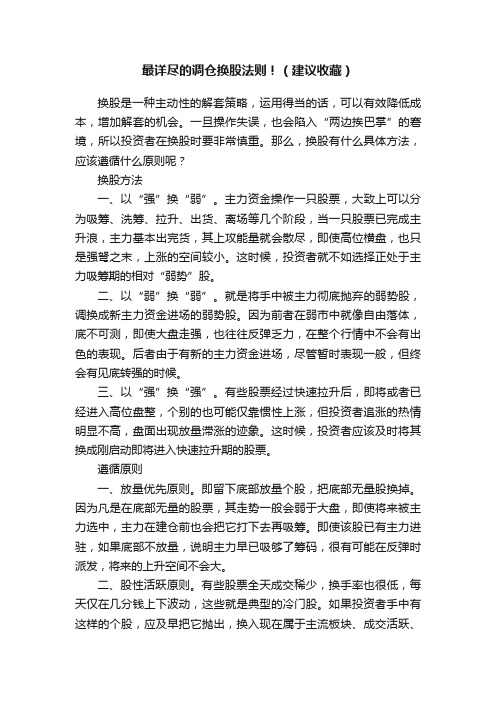 最详尽的调仓换股法则！（建议收藏）

换股是一种主动性的解套策略，运用得当的话，可以有效降低成本，增加解套的机会。一旦操作失误，也会陷入“两边挨巴掌”的窘境，所以投资者在换股时要非常慎重。那么，换股有什么具体方法，应该遵循什么原则呢？

换股方法

一、以“强”换“弱”。主力资金操作一只股票，大致上可以分为吸筹、洗筹、拉升、出货、离场等几个阶段，当一只股票已完成主升浪，主力基本出完货，其上攻能量就会散尽，即使高位横盘，也只是强弩之末，上涨的空间较小。这时候，投资者就不如选择正处于主力吸筹期的相对“弱势”股。

二、以“弱”换“弱”。就是将手中被主力彻底抛弃的弱势股，调换成新主力资金进场的弱势股。因为前者在弱市中就像自由落体，底不可测，即使大盘走强，也往往反弹乏力，在整个行情中不会有出色的表现。后者由于有新的主力资金进场，尽管暂时表现一般，但终会有见底转强的时候。

三、以“强”换“强”。有些股票经过快速拉升后，即将或者已经进入高位盘整，个别的也可能仅靠惯性上涨，但投资者追涨的热情明显不高，盘面出现放量滞涨的迹象。这时候，投资者应该及时将其换成刚启动即将进入快速拉升期的股票。

遵循原则

一、放量优先原则。即留下底部放量个股，把底部无量股换掉。因为凡是在底部无量的股票，其走势一般会弱于大盘，即使将来被主力选中，主力在建仓前也会把它打下去再吸筹。即使该股已有主力进驻，如果底部不放量，说明主力早已吸够了筹码，很有可能在反弹时派发，将来的上升空间不会大。

二、股性活跃原则。有些股票全天成交稀少，换手率也很低，每天仅在几分钱上下波动，这些就是典型的冷门股。如果投资者手中有这样的个股，应及早把它抛出，换入现在属于主流板块、成交活跃、